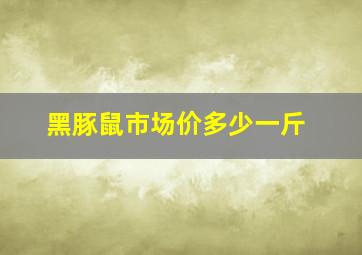 黑豚鼠市场价多少一斤